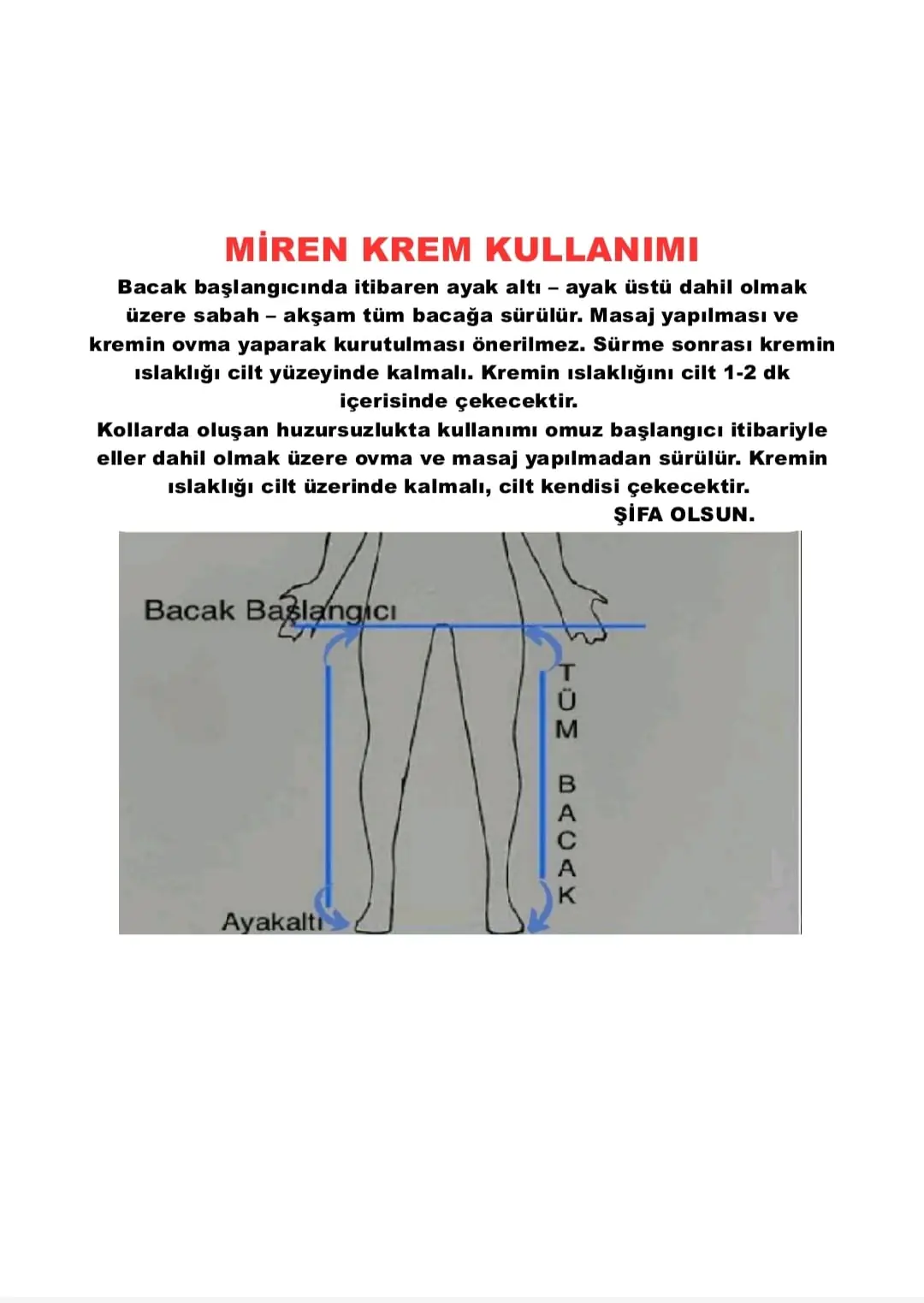 MİREN KREM KULLANIMI

Bacak başlangıcında itibaren ayak altı – ayak üstü dahil olmak üzere sabah – akşam tüm bacağa sürülür. Masaj yapılması ve kremin ovma yaparak kurutulması önerilmez. Sürme sonrası kremin ıslaklığı cilt yüzeyinde kalmalı. Kremin ıslaklığını cilt 1-2 dk içerisinde çekecektir.

Kollarda oluşan huzursuzlukta kullanımı omuz başlangıcı itibariyle eller dahil olmak üzere ovma ve masaj yapılmadan sürülür. Kremin ıslaklığı cilt üzerinde kalmalı, cilt kendisi çekecektir.

ŞİFA OLSUN.

Bacak Başlangıcı

TÜM BACAK

Ayakaltı